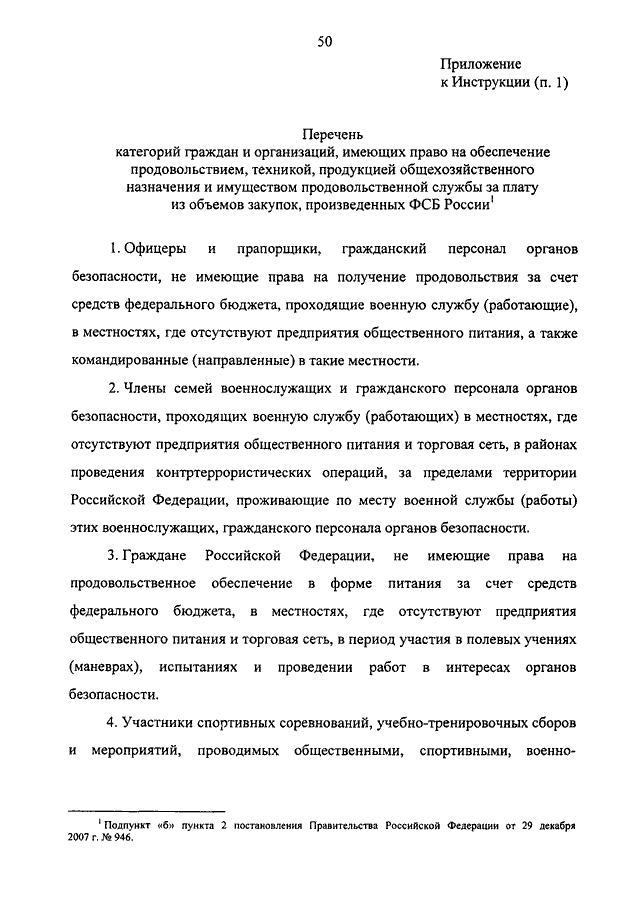 50

Приложение
к Инструкции (п. 1)

Перечень
категорий граждан и организаций, имеющих право на обеспечение продовольствием, техникой, продукцией общехозяйственного назначения и имуществом продовольственной службы за плату из объемов закупок, произведенных ФСБ России$^1$

1. Офицеры и прапорщики, гражданский персонал органов безопасности, не имеющие права на получение продовольствия за счет средств федерального бюджета, проходящие военную службу (работающие), в местностях, где отсутствуют предприятия общественного питания, а также командированные (направленные) в такие местности.

2. Члены семей военнослужащих и гражданского персонала органов безопасности, проходящих военную службу (работающих) в местностях, где отсутствуют предприятия общественного питания и торговая сеть, в районах проведения контртеррористических операций, за пределами территории Российской Федерации, проживающие по месту военной службы (работы) этих военнослужащих, гражданского персонала органов безопасности.

3. Граждане Российской Федерации, не имеющие права на продовольственное обеспечение в форме питания за счет средств федерального бюджета, в местностях, где отсутствуют предприятия общественного питания и торговая сеть, в период участия в полевых учениях (маневрах), испытаниях и проведении работ в интересах органов безопасности.

4. Участники спортивных соревнований, учебно-тренировочных сборов и мероприятий, проводимых общественными, спортивными, военно-

$^1$ Подпункт «б» пункта 2 постановления Правительства Российской Федерации от 29 декабря 2007 г. № 946.